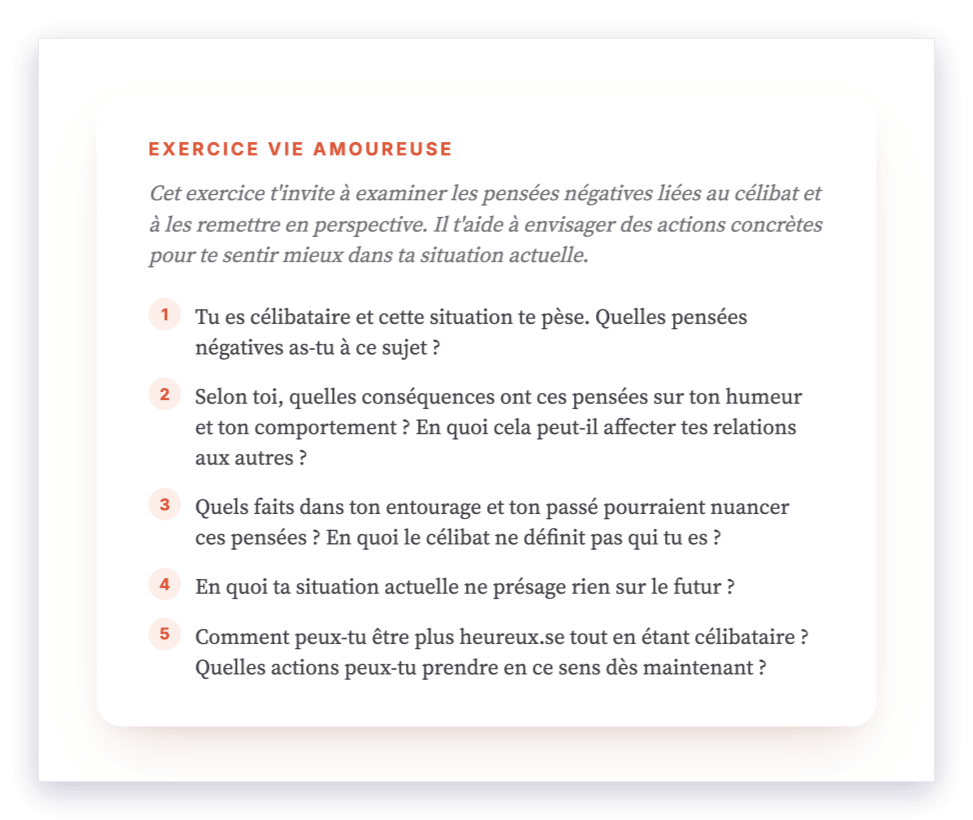 EXERCICE VIE AMOUREUSE

Cet exercice t'invite à examiner les pensées négatives liées au célibat et à les remettre en perspective. Il t'aide à envisager des actions concrètes pour te sentir mieux dans ta situation actuelle.

1 Tu es célibataire et cette situation te pèse. Quelles pensées négatives as-tu à ce sujet ?

2 Selon toi, quelles conséquences ont ces pensées sur ton humeur et ton comportement ? En quoi cela peut-il affecter tes relations aux autres ?

3 Quels faits dans ton entourage et ton passé pourraient nuancer ces pensées ? En quoi le célibat ne définit pas qui tu es ?

4 En quoi ta situation actuelle ne présage rien sur le futur ?

5 Comment peux-tu être plus heureux.se tout en étant célibataire ? Quelles actions peux-tu prendre en ce sens dès maintenant ?